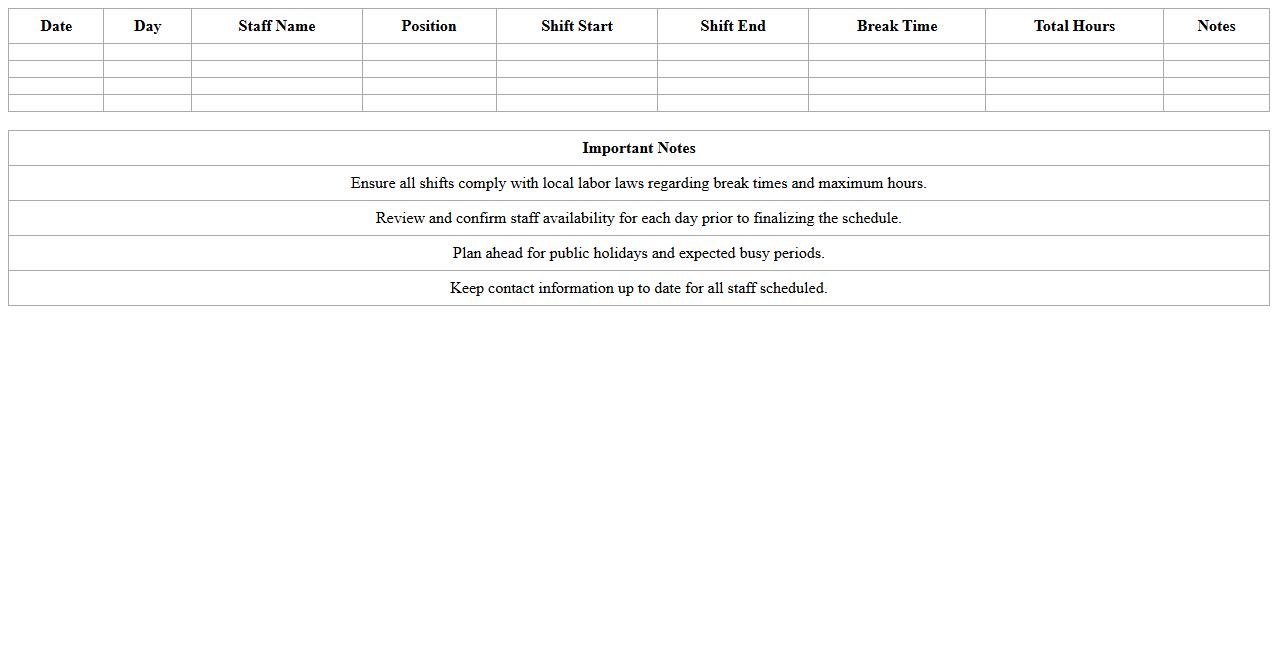 | Date | Day | Staff Name | Position | Shift Start | Shift End | Break Time | Total Hours | Notes |
|---|---|---|---|---|---|---|---|---|
| | | | | | | | | |
| | | | | | | | | |
| | | | | | | | | |
| | | | | | | | | |

| Important Notes |
|---|
| Ensure all shifts comply with local labor laws regarding break times and maximum hours. |
| Review and confirm staff availability for each day prior to finalizing the schedule. |
| Plan ahead for public holidays and expected busy periods. |
| Keep contact information up to date for all staff scheduled. |